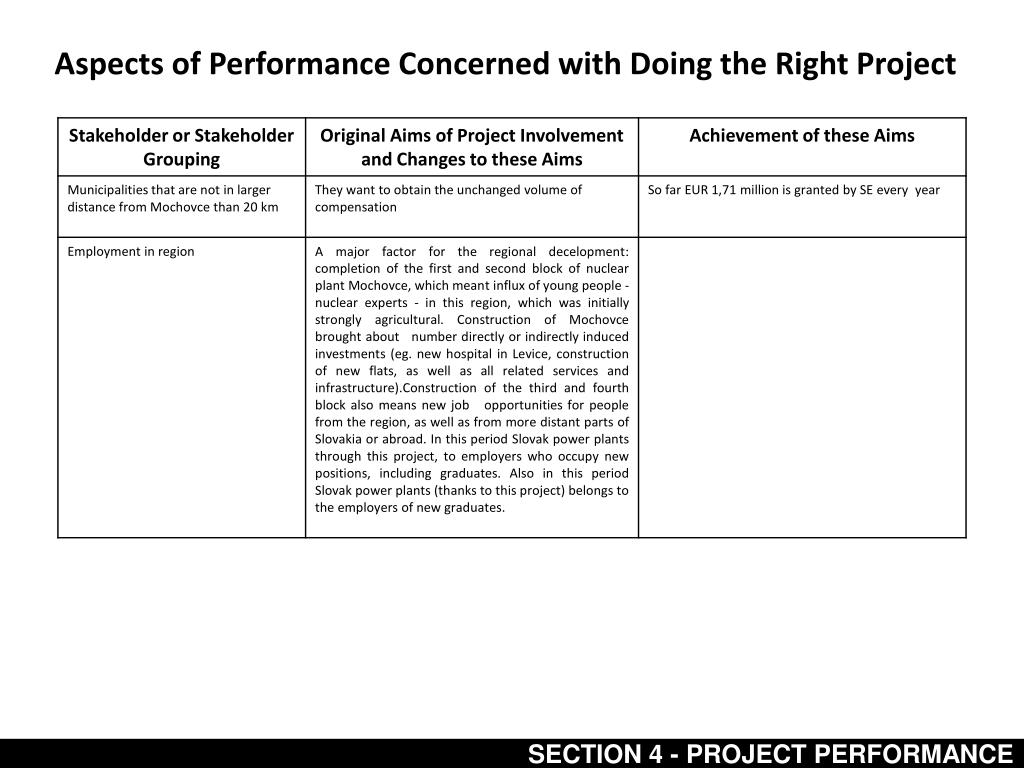 Aspects of Performance Concerned with Doing the Right Project

| Stakeholder or Stakeholder Grouping | Original Aims of Project Involvement and Changes to these Aims | Achievement of these Aims |
|---|---|---|
| Municipalities that are not in larger distance from Mochovce than 20 km | They want to obtain the unchanged volume of compensation | So far EUR 1,71 million is granted by SE every year |
| Employment in region | A major factor for the regional decelopment: completion of the first and second block of nuclear plant Mochovce, which meant influx of young people - nuclear experts - in this region, which was initially strongly agricultural. Construction of Mochovce brought about number directly or indirectly induced investments (eg. new hospital in Levice, construction of new flats, as well as all related services and infrastructure).Construction of the third and fourth block also means new job opportunities for people from the region, as well as from more distant parts of Slovakia or abroad. In this period Slovak power plants through this project, to employers who occupy new positions, including graduates. Also in this period Slovak power plants (thanks to this project) belongs to the employers of new graduates. | |

SECTION 4 - PROJECT PERFORMANCE